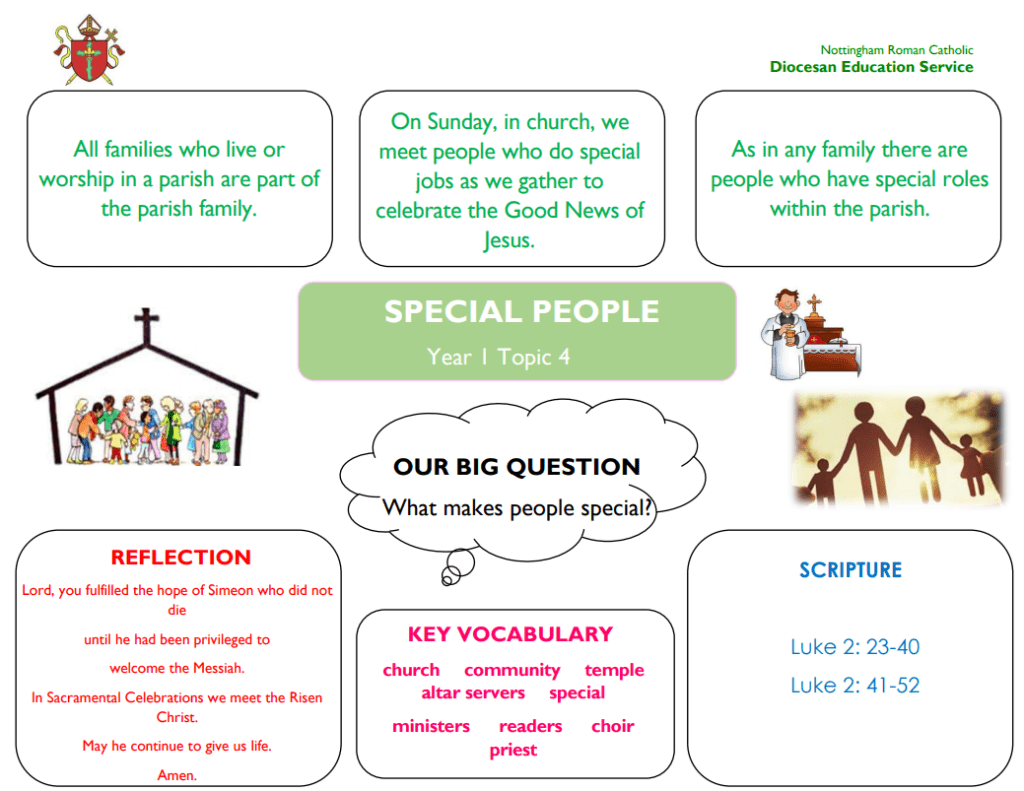 Nottingham Roman Catholic
Diocesan Education Service

All families who live or worship in a parish are part of the parish family.

On Sunday, in church, we meet people who do special jobs as we gather to celebrate the Good News of Jesus.

As in any family there are people who have special roles within the parish.

SPECIAL PEOPLE
Year 1 Topic 4

OUR BIG QUESTION
What makes people special?

REFLECTION
Lord, you fulfilled the hope of Simeon who did not die
until he had been privileged to
welcome the Messiah.
In Sacramental Celebrations we meet the Risen Christ.
May he continue to give us life.
Amen.

KEY VOCABULARY
church community temple
altar servers special
ministers readers choir
priest

SCRIPTURE
Luke 2: 23-40
Luke 2: 41-52